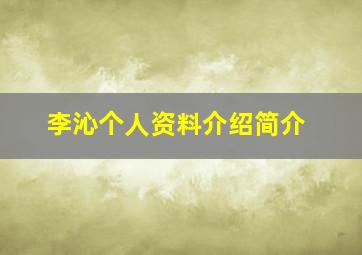 李沁个人资料介绍简介